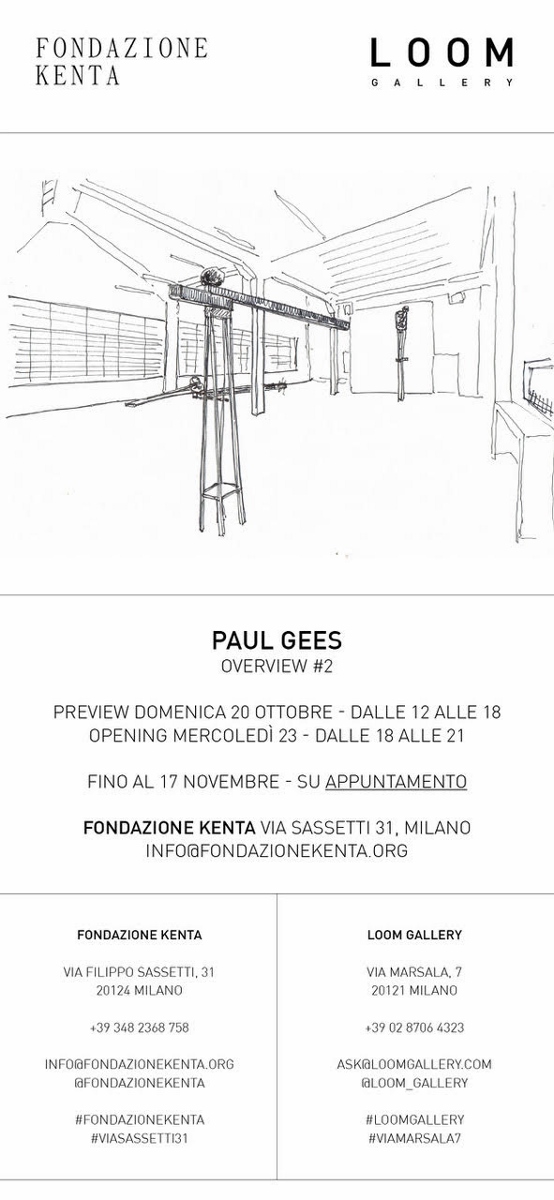 FONDAZIONE
KENTA

LOOM
GALLERY

PAUL GEES
OVERVIEW #2

PREVIEW DOMENICA 20 OTTOBRE - DALLE 12 ALLE 18
OPENING MERCOLEDÌ 23 - DALLE 18 ALLE 21

FINO AL 17 NOVEMBRE - SU APPUNTAMENTO

FONDAZIONE KENTA VIA SASSETTI 31, MILANO
INFO@FONDAZIONEKENTA.ORG

FONDAZIONE KENTA

VIA FILIPPO SASSETTI, 31
20124 MILANO

+39 348 2368 758

INFO@FONDAZIONEKENTA.ORG
@FONDAZIONEKENTA

#FONDAZIONEKENTA
#VIASASSETTI31

LOOM GALLERY

VIA MARSALA, 7
20121 MILANO

+39 02 8706 4323

ASK@LOOMGALLERY.COM
@LOOM_GALLERY

#LOOMGALLERY
#VIAMARSALA7